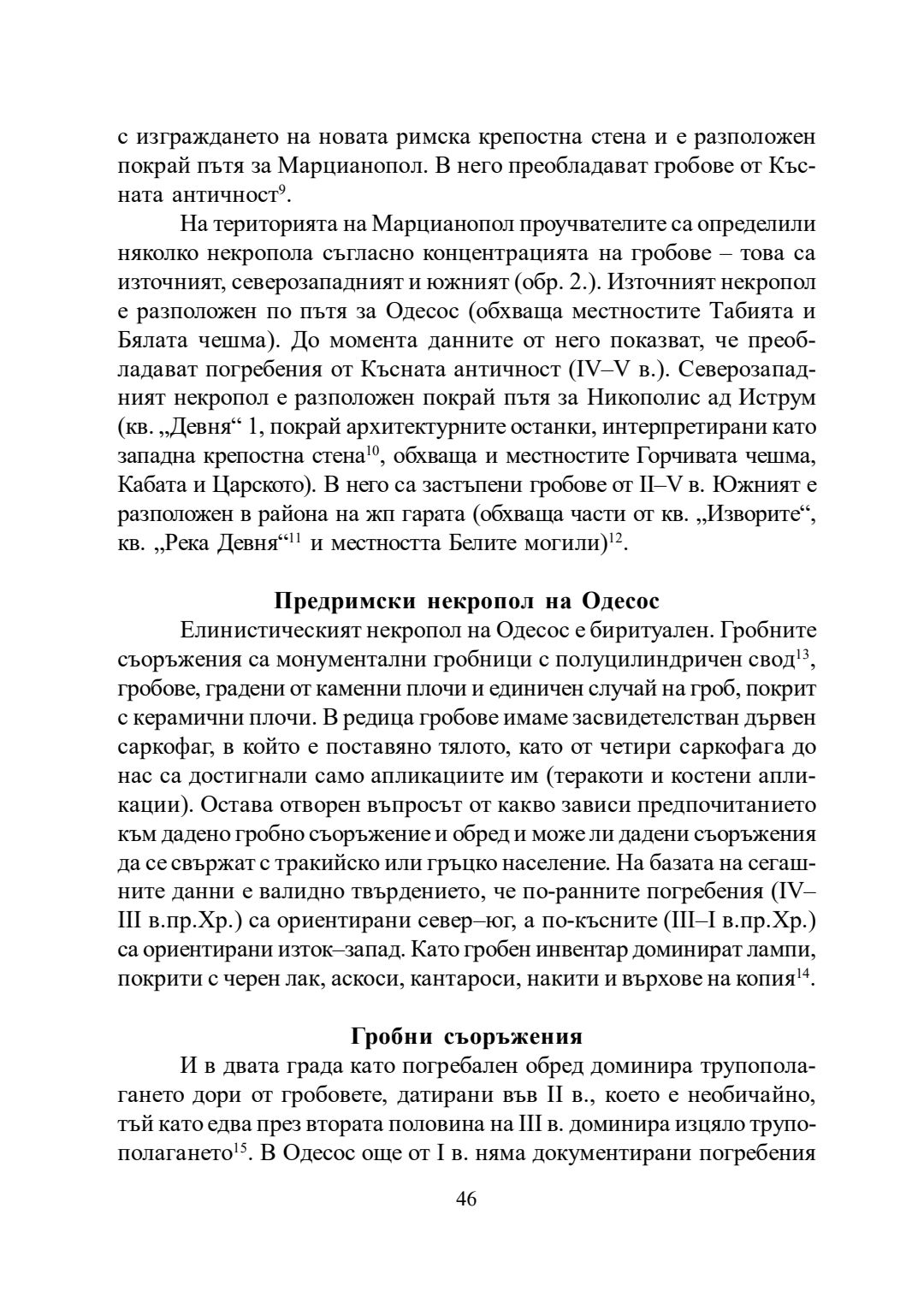 с изграждането на новата римска крепостна стена и е разположен покрай пътя за Марцианопол. В него преобладават гробове от Късната античност$^{9}$.

На територията на Марцианопол проучвателите са определили няколко некропола съгласно концентрацията на гробове – това са източният, северозападният и южният (обр. 2.). Източният некропол е разположен по пътя за Одесос (обхваща местностите Табията и Бялата чешма). До момента данните от него показват, че преобладават погребения от Късната античност (IV–V в.). Северозападният некропол е разположен покрай пътя за Никополис ад Иструм (кв. „Девня“ 1, покрай архитектурните останки, интерпретирани като западна крепостна стена$^{10}$, обхваща и местностите Горчивата чешма, Кабата и Царското). В него са застъпени гробове от II–V в. Южният е разположен в района на жп гарата (обхваща части от кв. „Изворите“, кв. „Река Девня“$^{11}$ и местността Белите могили)$^{12}$.

Предримски некропол на Одесос

Елинистическият некропол на Одесос е биритуален. Гробните съоръжения са монументални гробници с полуцилиндричен свод$^{13}$, гробове, градени от каменни плочи и единичен случай на гроб, покрит с керамични плочи. В редица гробове имаме засвидетелстван дървен саркофаг, в който е поставяно тялото, като от четири саркофага до нас са достигнали само апликациите им (теракоти и костени апликации). Остава отворен въпросът от какво зависи предпочитанието към дадено гробно съоръжение и обред и може ли дадени съоръжения да се свържат с тракийско или гръцко население. На базата на сегашните данни е валидно твърдението, че по-ранните погребения (IV–III в.пр.Хр.) са ориентирани север–юг, а по-късните (III–I в.пр.Хр.) са ориентирани изток–запад. Като гробен инвентар доминират лампи, покрити с черен лак, аскоси, кантароси, накити и върхове на копия$^{14}$.

Гробни съоръжения

И в двата града като погребален обред доминира трупополагането дори от гробовете, датирани във II в., което е необичайно, тъй като едва през втората половина на III в. доминира изцяло трупополагането$^{15}$. В Одесос още от I в. няма документирани погребения

46